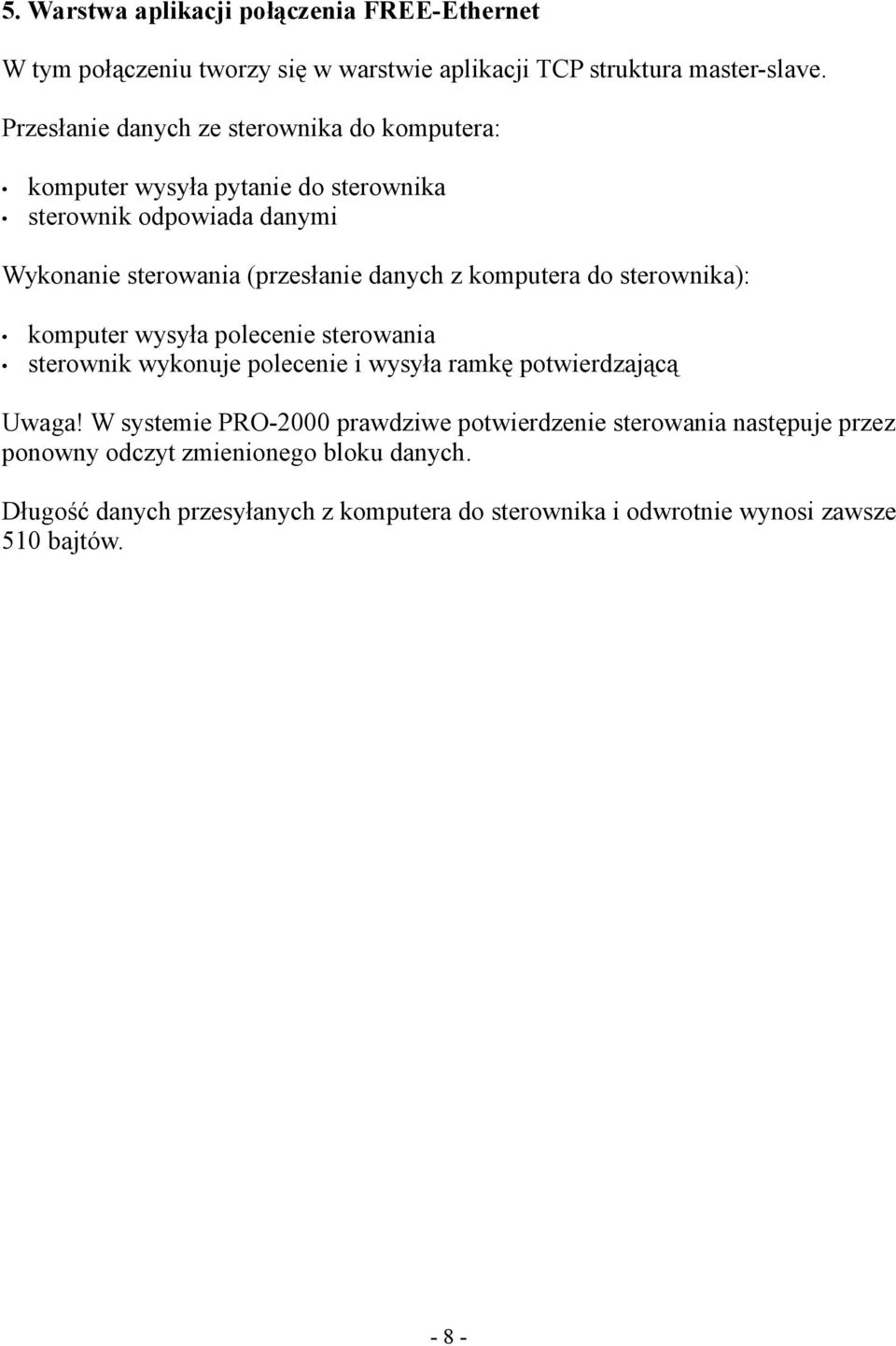 5. Warstwa aplikacji połączenia FREE-Ethernet

W tym połączeniu tworzy się w warstwie aplikacji TCP struktura master-slave.

Przesłanie danych ze sterownika do komputera:

• komputer wysyła pytanie do sterownika
• sterownik odpowiada danymi

Wykonanie sterowania (przesłanie danych z komputera do sterownika):

• komputer wysyła polecenie sterowania
• sterownik wykonuje polecenie i wysyła ramkę potwierdzającą

Uwaga! W systemie PRO-2000 prawdziwe potwierdzenie sterowania następuje przez ponowny odczyt zmienionego bloku danych.

Długość danych przesyłanych z komputera do sterownika i odwrotnie wynosi zawsze 510 bajtów.

- 8 -